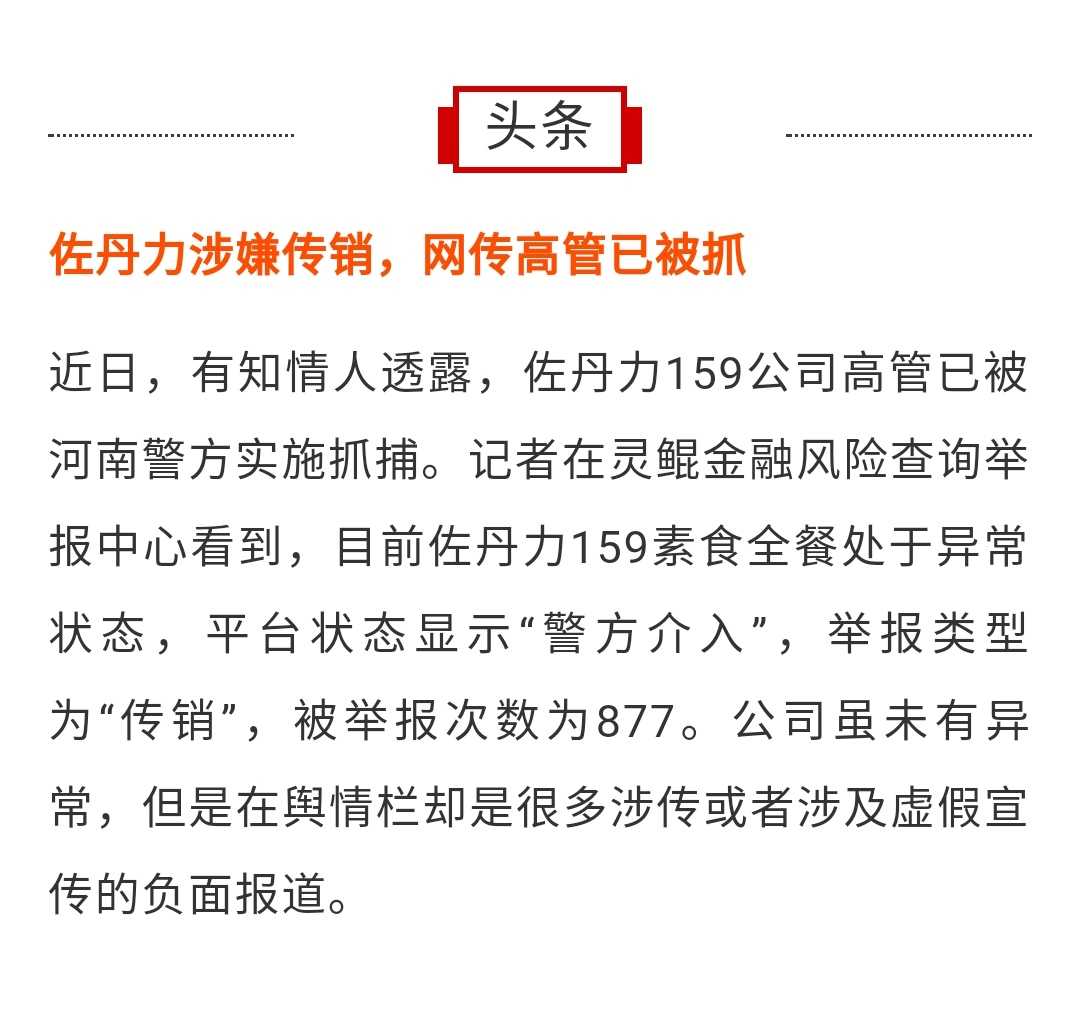 头条

佐丹力涉嫌传销，网传高管已被抓

近日，有知情人透露，佐丹力159公司高管已被河南警方实施抓捕。记者在灵鲲金融风险查询举报中心看到，目前佐丹力159素食全餐处于异常状态，平台状态显示“警方介入”，举报类型为“传销”，被举报次数为877。公司虽未有异常，但是在舆情栏却是很多涉传或者涉及虚假宣传的负面报道。